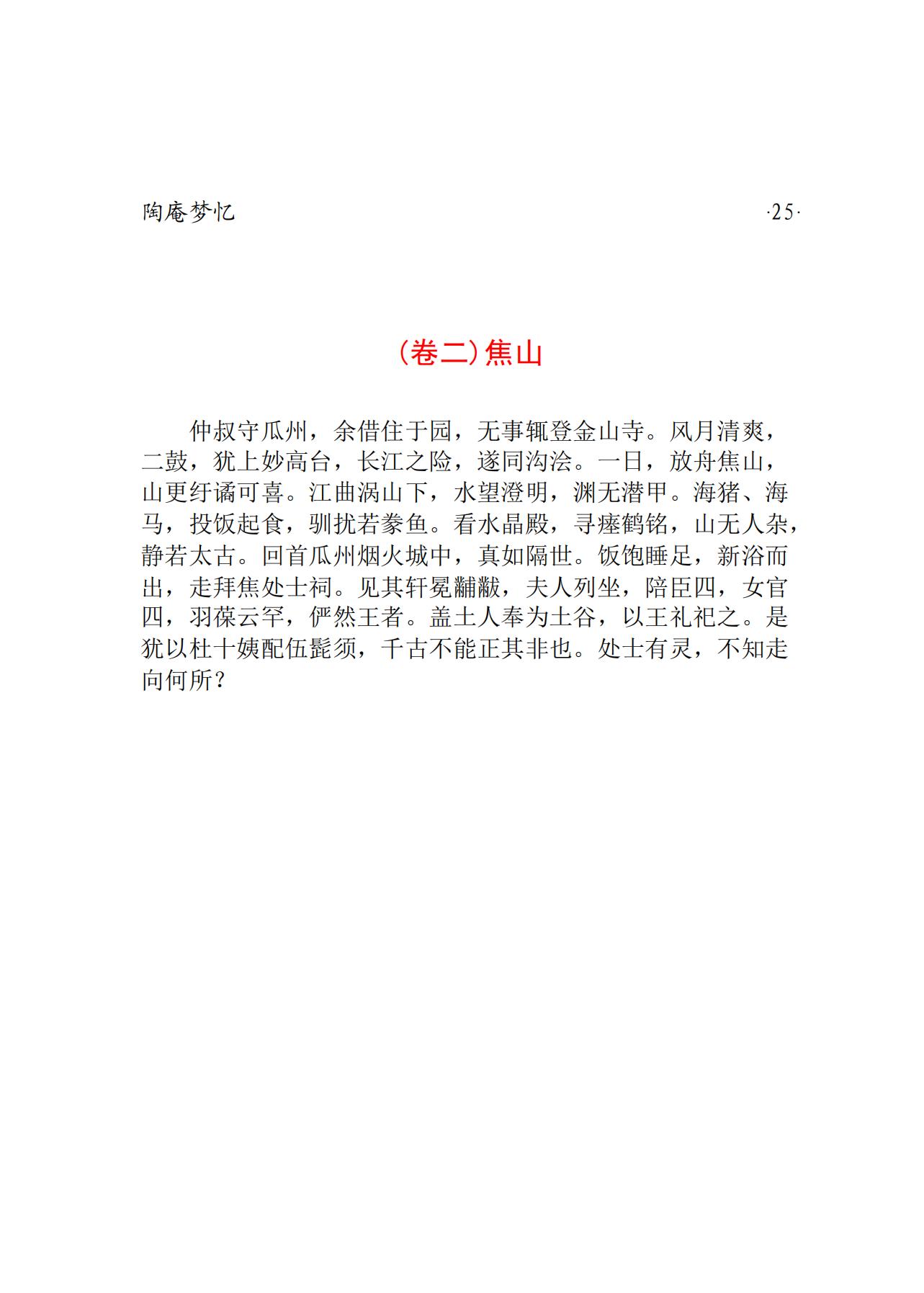 陶庵梦忆

·25·

（卷二）焦山

仲叔守瓜州，余借住于园，无事辄登金山寺。风月清爽，二鼓，犹上妙高台，长江之险，遂同沟浍。一日，放舟焦山，山更纡谲可喜。江曲涡山下，水望澄明，渊无潜甲。海猪、海马，投饭起食，驯扰若豢鱼。看水晶殿，寻瘗鹤铭，山无人杂，静若太古。回首瓜州烟火城中，真如隔世。饭饱睡足，新浴而出，走拜焦处士祠。见其轩冕黼黻，夫人列坐，陪臣四，女官四，羽葆云罕，俨然王者。盖土人奉为土谷，以王礼祀之。是犹以杜十姨配伍髭须，千古不能正其非也。处士有灵，不知走向何所？